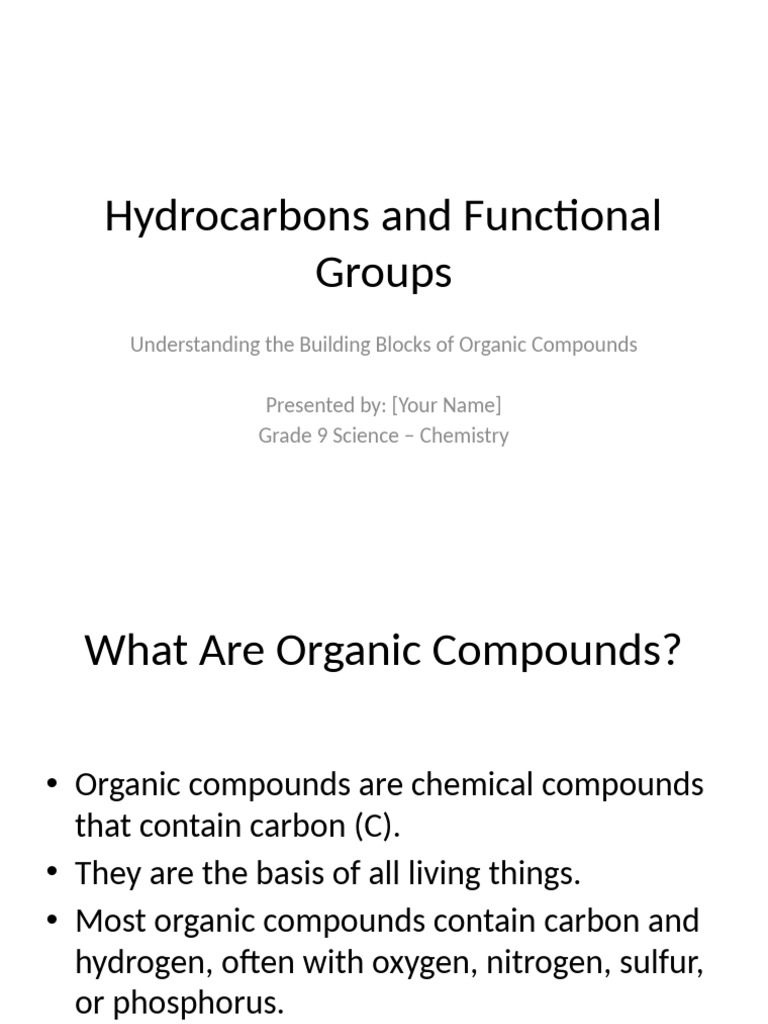 Hydrocarbons and Functional Groups

Understanding the Building Blocks of Organic Compounds

Presented by: [Your Name]
Grade 9 Science – Chemistry

What Are Organic Compounds?

• Organic compounds are chemical compounds that contain carbon (C).
• They are the basis of all living things.
• Most organic compounds contain carbon and hydrogen, often with oxygen, nitrogen, sulfur, or phosphorus.